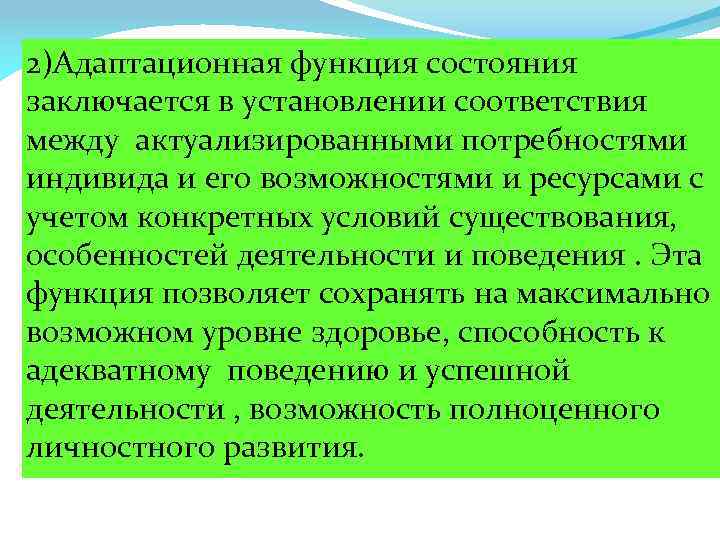 2)Адаптационная функция состояния заключается в установлении соответствия между актуализированными потребностями индивида и его возможностями и ресурсами с учетом конкретных условий существования, особенностей деятельности и поведения . Эта функция позволяет сохранять на максимально возможном уровне здоровье, способность к адекватному поведению и успешной деятельности , возможность полноценного личностного развития.